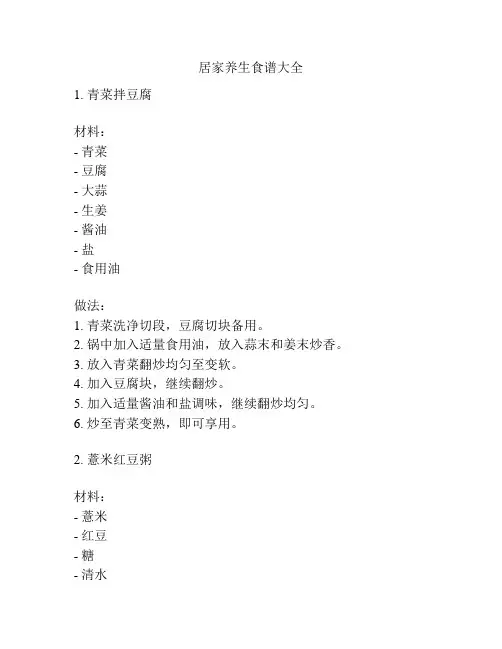 居家养生食谱大全

1. 青菜拌豆腐

材料：
- 青菜
- 豆腐
- 大蒜
- 生姜
- 酱油
- 盐
- 食用油

做法：
1. 青菜洗净切段，豆腐切块备用。
2. 锅中加入适量食用油，放入蒜末和姜末炒香。
3. 放入青菜翻炒均匀至变软。
4. 加入豆腐块，继续翻炒。
5. 加入适量酱油和盐调味，继续翻炒均匀。
6. 炒至青菜变熟，即可享用。

2. 薏米红豆粥

材料：
- 薏米
- 红豆
- 糖
- 清水